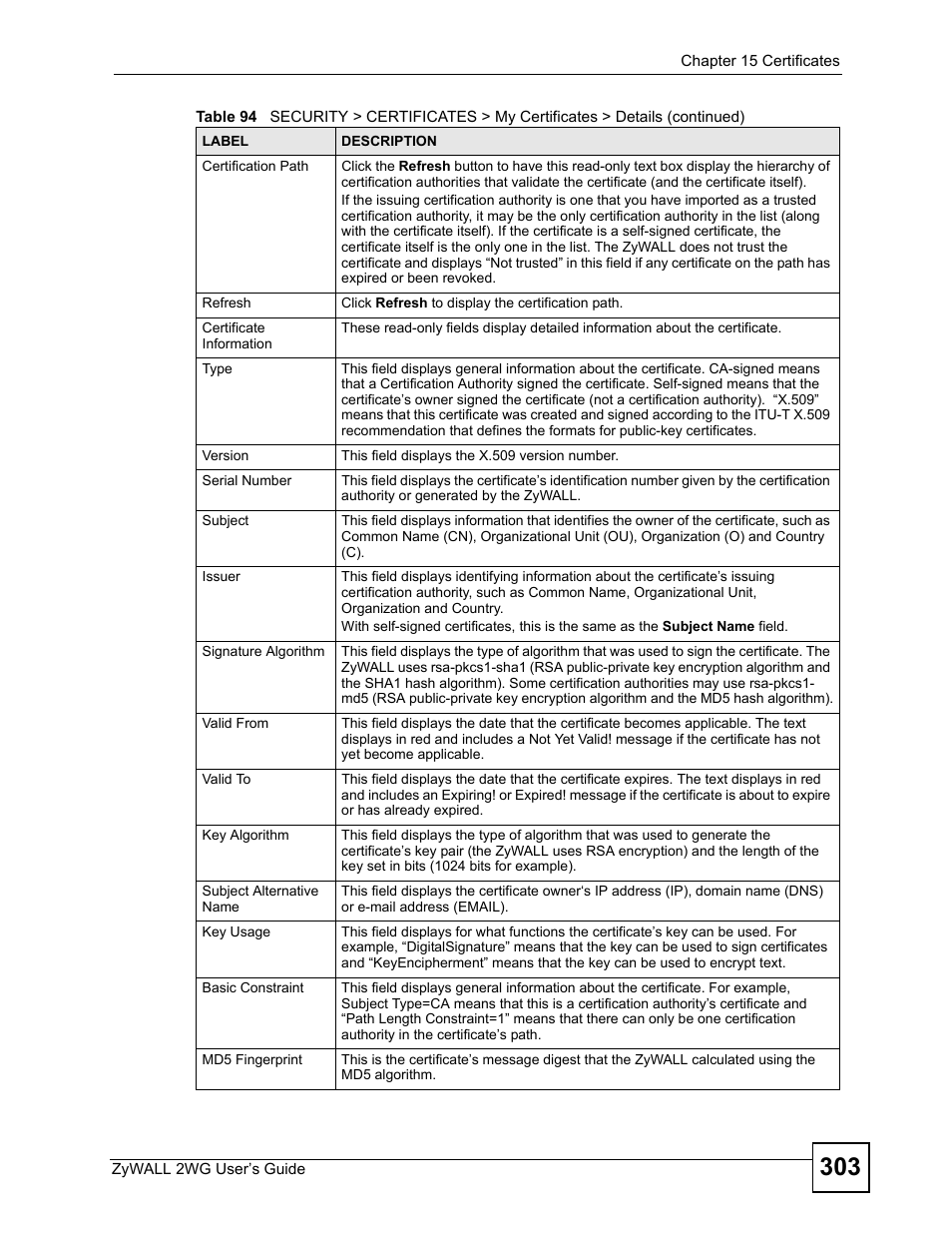 Chapter 15 Certificates

Table 94 SECURITY > CERTIFICATES > My Certificates > Details (continued)

| LABEL | DESCRIPTION |
|---|---|
| Certification Path | Click the Refresh button to have this read-only text box display the hierarchy of certification authorities that validate the certificate (and the certificate itself). If the issuing certification authority is one that you have imported as a trusted certification authority, it may be the only certification authority in the list (along with the certificate itself). If the certificate is a self-signed certificate, the certificate itself is the only one in the list. The ZyWALL does not trust the certificate and displays “Not trusted” in this field if any certificate on the path has expired or been revoked. |
| Refresh | Click Refresh to display the certification path. |
| Certificate Information | These read-only fields display detailed information about the certificate. |
| Type | This field displays general information about the certificate. CA-signed means that a Certification Authority signed the certificate. Self-signed means that the certificate’s owner signed the certificate (not a certification authority). “X.509” means that this certificate was created and signed according to the ITU-T X.509 recommendation that defines the formats for public-key certificates. |
| Version | This field displays the X.509 version number. |
| Serial Number | This field displays the certificate’s identification number given by the certification authority or generated by the ZyWALL. |
| Subject | This field displays information that identifies the owner of the certificate, such as Common Name (CN), Organizational Unit (OU), Organization (O) and Country (C). |
| Issuer | This field displays identifying information about the certificate’s issuing certification authority, such as Common Name, Organizational Unit, Organization and Country. With self-signed certificates, this is the same as the Subject Name field. |
| Signature Algorithm | This field displays the type of algorithm that was used to sign the certificate. The ZyWALL uses rsa-pkcs1-sha1 (RSA public-private key encryption algorithm and the SHA1 hash algorithm). Some certification authorities may use rsa-pkcs1-md5 (RSA public-private key encryption algorithm and the MD5 hash algorithm). |
| Valid From | This field displays the date that the certificate becomes applicable. The text displays in red and includes a Not Yet Valid! message if the certificate has not yet become applicable. |
| Valid To | This field displays the date that the certificate expires. The text displays in red and includes an Expiring! or Expired! message if the certificate is about to expire or has already expired. |
| Key Algorithm | This field displays the type of algorithm that was used to generate the certificate’s key pair (the ZyWALL uses RSA encryption) and the length of the key set in bits (1024 bits for example). |
| Subject Alternative Name | This field displays the certificate owner‘s IP address (IP), domain name (DNS) or e-mail address (EMAIL). |
| Key Usage | This field displays for what functions the certificate’s key can be used. For example, “DigitalSignature” means that the key can be used to sign certificates and “KeyEncipherment” means that the key can be used to encrypt text. |
| Basic Constraint | This field displays general information about the certificate. For example, Subject Type=CA means that this is a certification authority’s certificate and “Path Length Constraint=1” means that there can only be one certification authority in the certificate’s path. |
| MD5 Fingerprint | This is the certificate’s message digest that the ZyWALL calculated using the MD5 algorithm. |

ZyWALL 2WG User’s Guide 303